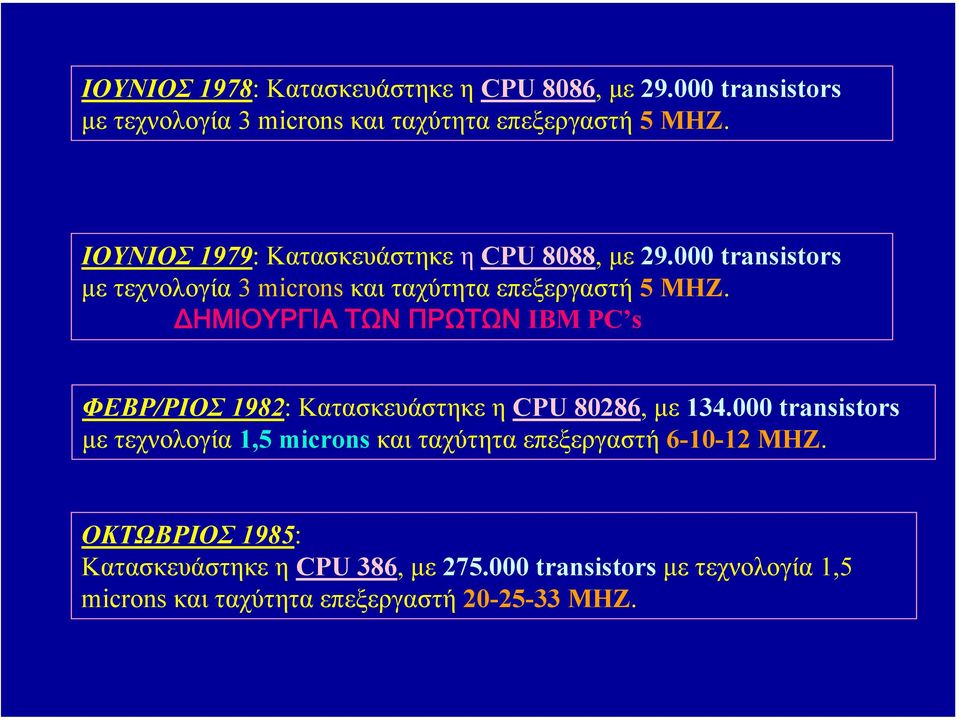 ΙΟΥΝΙΟΣ 1978: Κατασκευάστηκε η CPU 8086, με 29.000 transistors με τεχνολογία 3 microns και ταχύτητα επεξεργαστή 5 MHZ.

ΙΟΥΝΙΟΣ 1979: Κατασκευάστηκε η CPU 8088, με 29.000 transistors με τεχνολογία 3 microns και ταχύτητα επεξεργαστή 5 MHZ.
ΔΗΜΙΟΥΡΓΙΑ ΤΩΝ ΠΡΩΤΩΝ IBM PC's

ΦΕΒΡ/ΡΙΟΣ 1982: Κατασκευάστηκε η CPU 80286, με 134.000 transistors με τεχνολογία 1,5 microns και ταχύτητα επεξεργαστή 6-10-12 MHZ.

ΟΚΤΩΒΡΙΟΣ 1985:
Κατασκευάστηκε η CPU 386, με 275.000 transistors με τεχνολογία 1,5 microns και ταχύτητα επεξεργαστή 20-25-33 MHZ.